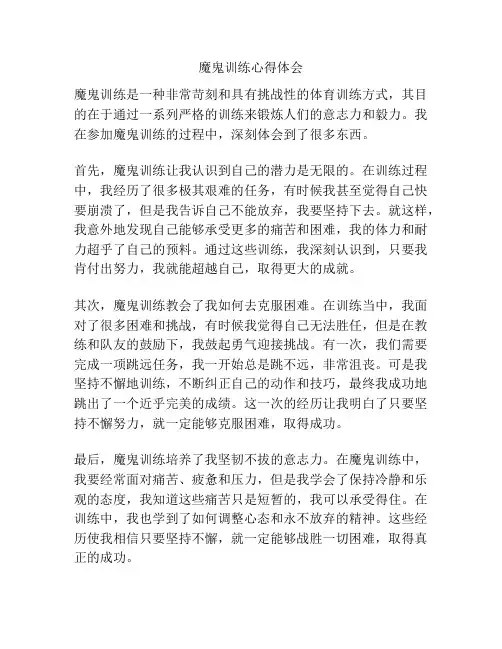 魔鬼训练心得体会

魔鬼训练是一种非常苛刻和具有挑战性的体育训练方式，其目的在于通过一系列严格的训练来锻炼人们的意志力和毅力。我在参加魔鬼训练的过程中，深刻体会到了很多东西。

首先，魔鬼训练让我认识到自己的潜力是无限的。在训练过程中，我经历了很多极其艰难的任务，有时候我甚至觉得自己快要崩溃了，但是我告诉自己不能放弃，我要坚持下去。就这样，我意外地发现自己能够承受更多的痛苦和困难，我的体力和耐力超乎了自己的预料。通过这些训练，我深刻认识到，只要我肯付出努力，我就能超越自己，取得更大的成就。

其次，魔鬼训练教会了我如何去克服困难。在训练当中，我面对了很多困难和挑战，有时候我觉得自己无法胜任，但是在教练和队友的鼓励下，我鼓起勇气迎接挑战。有一次，我们需要完成一项跳远任务，我一开始总是跳不远，非常沮丧。可是我坚持不懈地训练，不断纠正自己的动作和技巧，最终我成功地跳出了一个近乎完美的成绩。这一次的经历让我明白了只要坚持不懈努力，就一定能够克服困难，取得成功。

最后，魔鬼训练培养了我坚韧不拔的意志力。在魔鬼训练中，我要经常面对痛苦、疲惫和压力，但是我学会了保持冷静和乐观的态度，我知道这些痛苦只是短暂的，我可以承受得住。在训练中，我也学到了如何调整心态和永不放弃的精神。这些经历使我相信只要坚持不懈，就一定能够战胜一切困难，取得真正的成功。